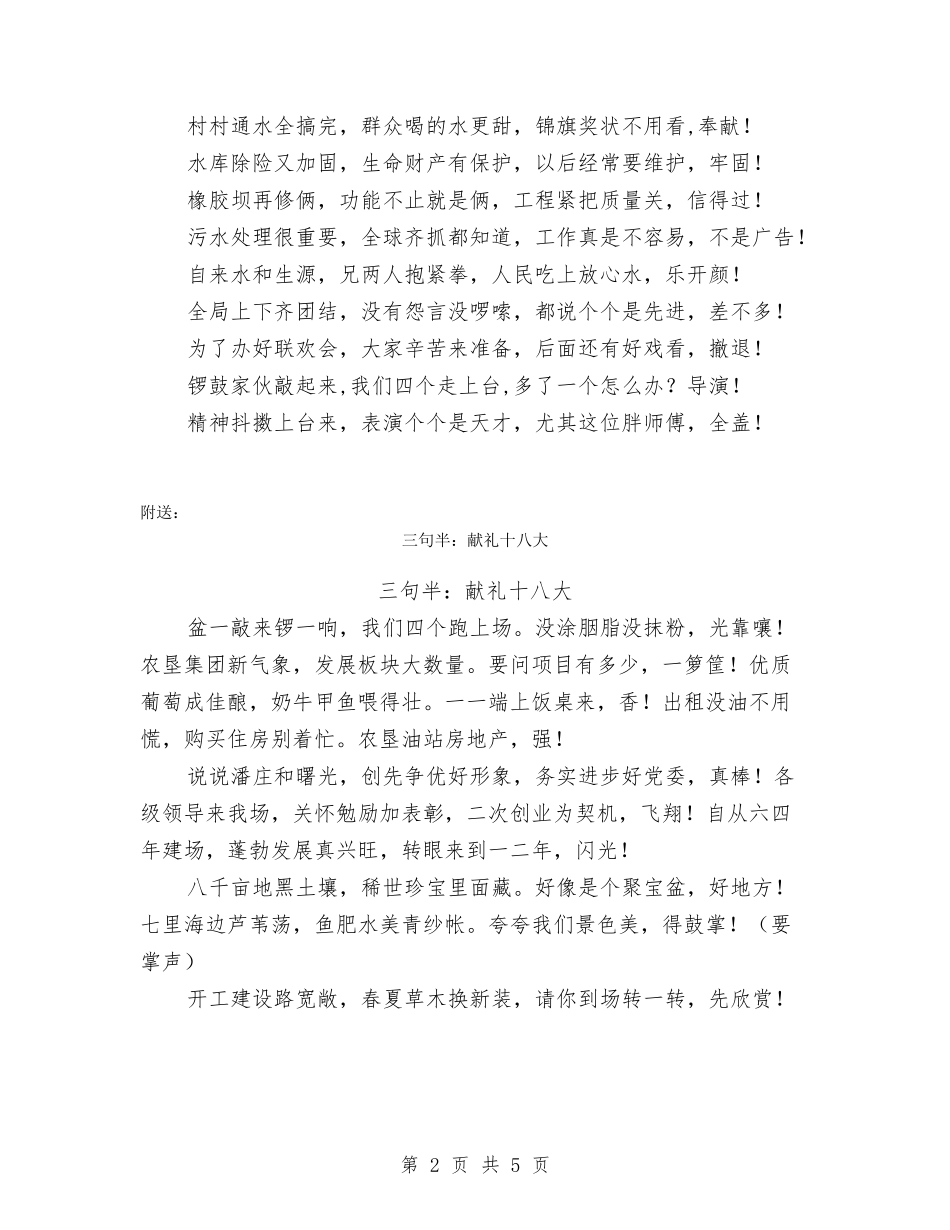 村村通水全搞完，群众喝的水更甜，锦旗奖状不用看，奉献！
水库除险又加固，生命财产有保护，以后经常要维护，牢固！
橡胶坝再修俩，功能不止就是俩，工程紧把质量关，信得过！
污水处理很重要，全球齐抓都知道，工作真是不容易，不是广告！
自来水和生源，兄两人抱紧拳，人民吃上放心水，乐开颜！
全局上下齐团结，没有怨言没啰嗦，都说个个是先进，差不多！
为了办好联欢会，大家辛苦来准备，后面还有好戏看，撤退！
锣鼓家伙敲起来，我们四个走上台，多了一个怎么办？导演！
精神抖擞上台来，表演个个是天才，尤其这位胖师傅，全盖！

附送：

三句半：献礼十八大

三句半：献礼十八大

盆一敲来锣一响，我们四个跑上场。没涂胭脂没抹粉，光靠嚷！农垦集团新气象，发展板块大数量。要问项目有多少，一箩筐！优质葡萄成佳酿，奶牛甲鱼喂得壮。一一端上饭桌来，香！出租没油不用慌，购买住房别着忙。农垦油站房地产，强！

说说潘庄和曙光，创先争优好形象，务实进步好党委，真棒！各级领导来我场，关怀勉励加表彰，二次创业为契机，飞翔！自从六四年建场，蓬勃发展真兴旺，转眼来到一二年，闪光！

八千亩地黑土壤，稀世珍宝里面藏。好像是个聚宝盆，好地方！七里海边芦苇荡，鱼肥水美青纱帐。夸夸我们景色美，得鼓掌！（要掌声）

开工建设路宽敞，春夏草木换新装，请你到场转一转，先欣赏！

第 2 页 共 5 页